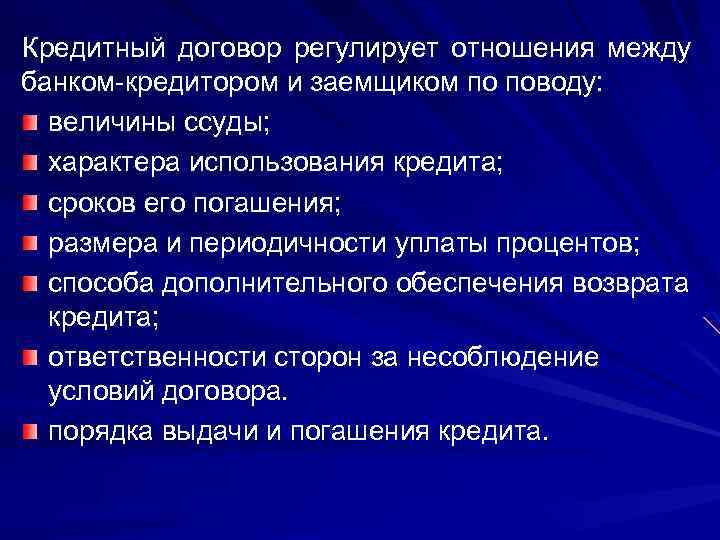 Кредитный договор регулирует отношения между банком-кредитором и заемщиком по поводу:

величины ссуды;

характера использования кредита;

сроков его погашения;

размера и периодичности уплаты процентов;

способа дополнительного обеспечения возврата кредита;

ответственности сторон за несоблюдение условий договора.

порядка выдачи и погашения кредита.